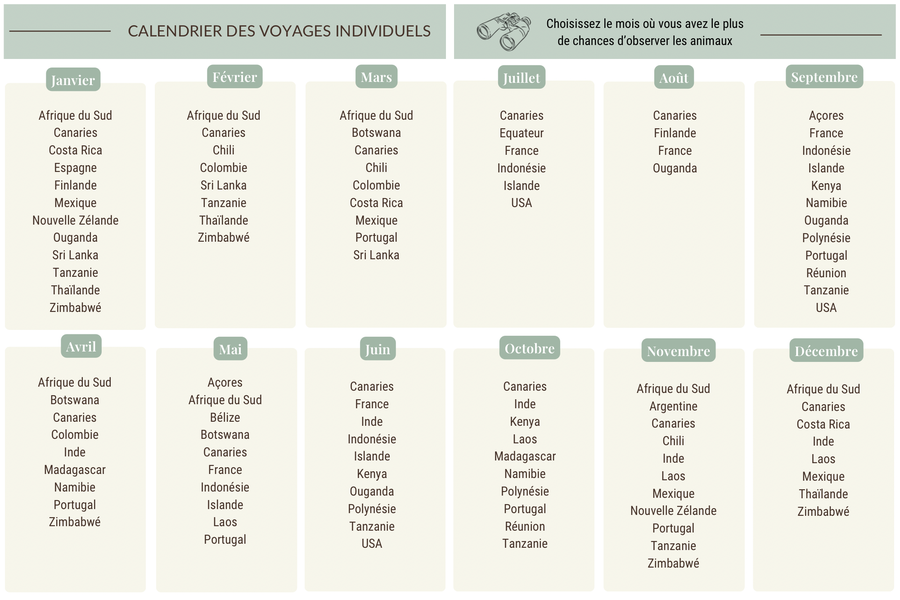 CALENDRIER DES VOYAGES INDIVIDUELS

Choisissez le mois où vous avez le plus de chances d'observer les animaux

Janvier

Afrique du Sud
Canaries
Costa Rica
Espagne
Finlande
Mexique
Nouvelle Zélande
Ouganda
Sri Lanka
Tanzanie
Thaïlande
Zimbabwé

Février

Afrique du Sud
Canaries
Chili
Colombie
Sri Lanka
Tanzanie
Thaïlande
Zimbabwé

Mars

Afrique du Sud
Botswana
Canaries
Chili
Colombie
Costa Rica
Mexique
Portugal
Sri Lanka

Juillet

Canaries
Equateur
France
Indonésie
Islande
USA

Août

Canaries
Finlande
France
Ouganda

Septembre

Açores
France
Indonésie
Islande
Kenya
Namibie
Ouganda
Polynésie
Portugal
Réunion
Tanzanie
USA

Avril

Afrique du Sud
Botswana
Canaries
Colombie
Inde
Madagascar
Namibie
Portugal
Zimbabwé

Mai

Açores
Afrique du Sud
Bélize
Botswana
Canaries
France
Indonésie
Islande
Laos
Portugal

Juin

Canaries
France
Inde
Indonésie
Islande
Kenya
Ouganda
Polynésie
Tanzanie
USA

Octobre

Canaries
Inde
Kenya
Laos
Madagascar
Namibie
Polynésie
Portugal
Réunion
Tanzanie

Novembre

Afrique du Sud
Argentine
Canaries
Chili
Inde
Laos
Mexique
Nouvelle Zélande
Portugal
Tanzanie
Zimbabwé

Décembre

Afrique du Sud
Canaries
Costa Rica
Inde
Laos
Mexique
Thaïlande
Zimbabwé